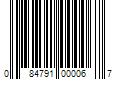 0 84791 00006 7